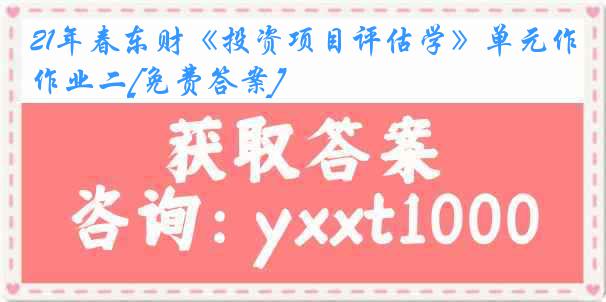 21年春东财《投资项目评估学》单元作作业二[免费答案]

获取答案

咨询：yxxt1000